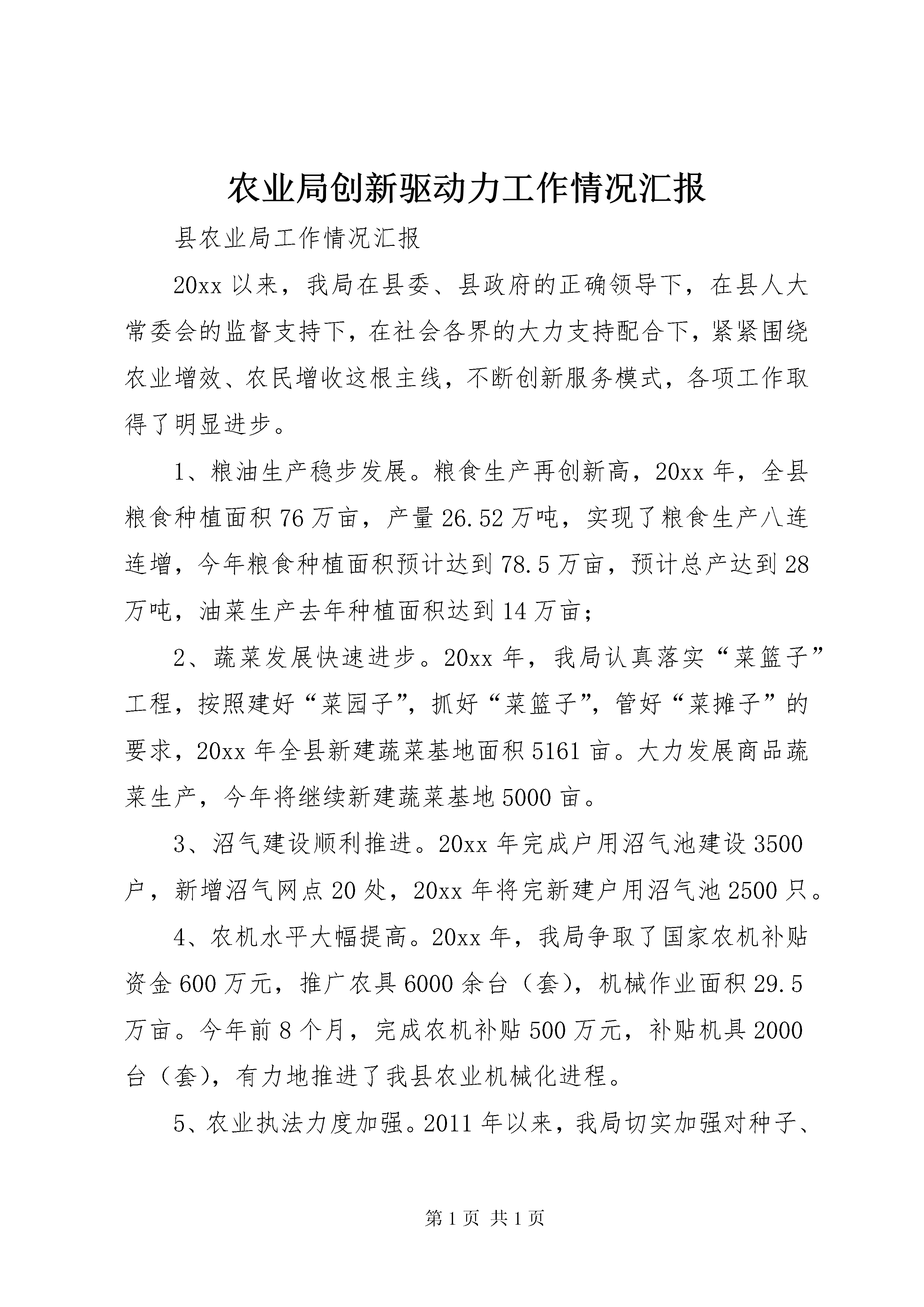 农业局创新驱动力工作情况汇报

县农业局工作情况汇报

20xx 以来，我局在县委、县政府的正确领导下，在县人大常委会的监督支持下，在社会各界的大力支持配合下，紧紧围绕农业增效、农民增收这根主线，不断创新服务模式，各项工作取得了明显进步。

1、粮油生产稳步发展。粮食生产再创新高，20xx 年，全县粮食种植面积 76 万亩，产量 26.52 万吨，实现了粮食生产八连连增，今年粮食种植面积预计达到 78.5 万亩，预计总产达到 28 万吨，油菜生产去年种植面积达到 14 万亩；

2、蔬菜发展快速进步。20xx 年，我局认真落实“菜篮子”工程，按照建好“菜园子”，抓好“菜篮子”，管好“菜摊子”的要求，20xx 年全县新建蔬菜基地面积 5161 亩。大力发展商品蔬菜生产，今年将继续新建蔬菜基地 5000 亩。

3、沼气建设顺利推进。20xx 年完成户用沼气池建设 3500 户，新增沼气网点 20 处，20xx 年将完新建户用沼气池 2500 只。

4、农机水平大幅提高。20xx 年，我局争取了国家农机补贴资金 600 万元，推广农具 6000 余台（套），机械作业面积 29.5 万亩。今年前 8 个月，完成农机补贴 500 万元，补贴机具 2000 台（套），有力地推进了我县农业机械化进程。

5、农业执法力度加强。2011 年以来，我局切实加强对种子、

第 1 页 共 1 页